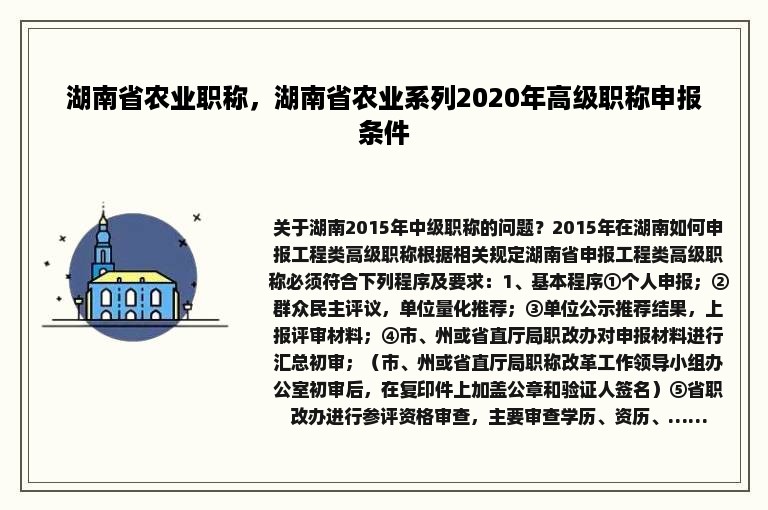 湖南省农业职称，湖南省农业系列2020年高级职称申报条件

关于湖南2015年中级职称的问题？2015年在湖南如何申报工程类高级职称根据相关规定湖南省申报工程类高级职称必须符合下列程序及要求：1、基本程序①个人申报；②群众民主评议，单位量化推荐；③单位公示推荐结果，上报评审材料；④市、州或省直厅局职改办对申报材料进行汇总初审；（市、州或省直厅局职称改革工作领导小组办公室初审后，在复印件上加盖公章和验证人签名）⑤省职改办进行参评资格审查，主要审查学历、资历、......